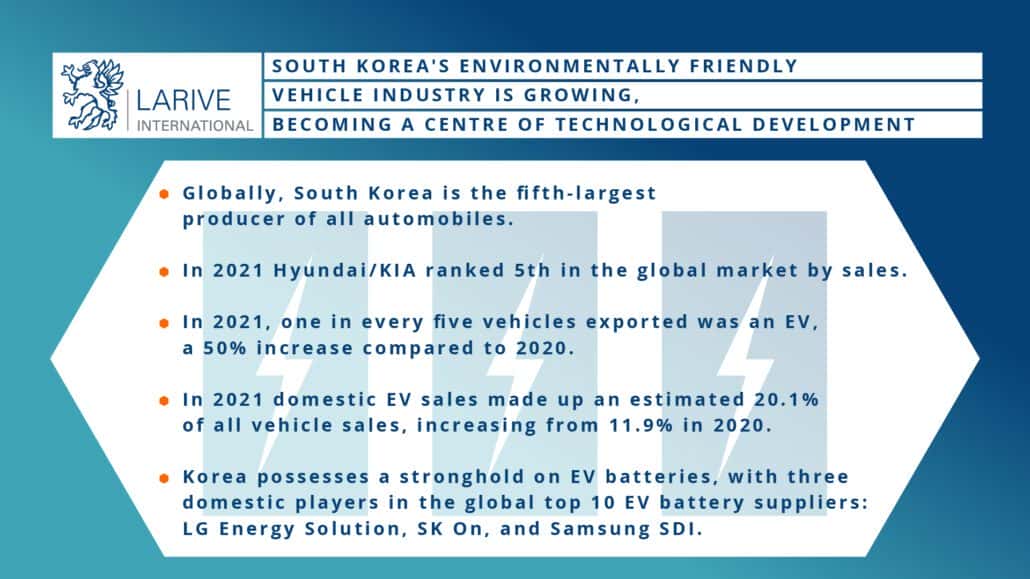 LARIVE
INTERNATIONAL

SOUTH KOREA'S ENVIRONMENTALLY FRIENDLY
VEHICLE INDUSTRY IS GROWING,
BECOMING A CENTRE OF TECHNOLOGICAL DEVELOPMENT

• Globally, South Korea is the fifth-largest producer of all automobiles.

• In 2021 Hyundai/KIA ranked 5th in the global market by sales.

• In 2021, one in every five vehicles exported was an EV, a 50% increase compared to 2020.

• In 2021 domestic EV sales made up an estimated 20.1% of all vehicle sales, increasing from 11.9% in 2020.

• Korea possesses a stronghold on EV batteries, with three domestic players in the global top 10 EV battery suppliers: LG Energy Solution, SK On, and Samsung SDI.